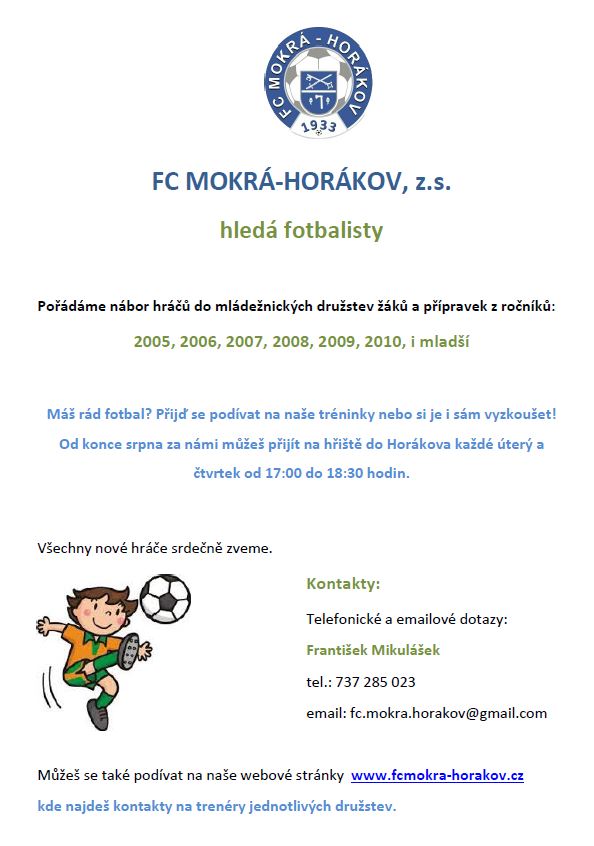 FC MOKRÁ - HORÁKOV
1933

FC MOKRÁ-HORÁKOV, z.s.

hledá fotbalisty

Pořádáme nábor hráčů do mládežnických družstev žáků a přípravek z ročníků:

2005, 2006, 2007, 2008, 2009, 2010, i mladší

Máš rád fotbal? Přijď se podívat na naše tréninky nebo si je i sám vyzkoušet! Od konce srpna za námi můžeš přijít na hřiště do Horákova každé úterý a čtvrtek od 17:00 do 18:30 hodin.

Všechny nové hráče srdečně zveme.

Kontakty:

Telefonické a emailové dotazy:

František Mikulášek

tel.: 737 285 023

email: fc.mokra.horakov@gmail.com

Můžeš se také podívat na naše webové stránky www.fcmokra-horakov.cz kde najdeš kontakty na trenéry jednotlivých družstev.